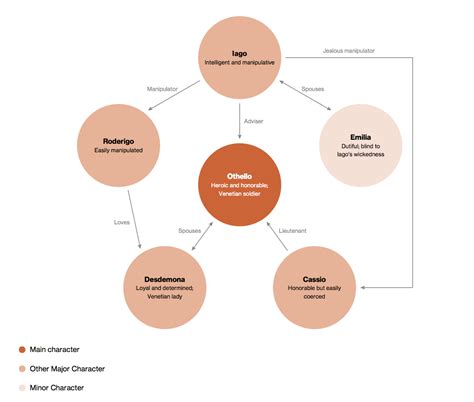 Iago
Intelligent and manipulative

Jealous manipulator

Manipulator

Spouses

Adviser

Roderigo
Easily manipulated

Emilia
Dutiful; blind to Iago's wickedness

Othello
Heroic and honorable; Venetian soldier

Loves

Spouses

Lieutenant

Desdemona
Loyal and determined; Venetian lady

Cassio
Honorable but easily coerced

Main character

Other Major Character

Minor Character